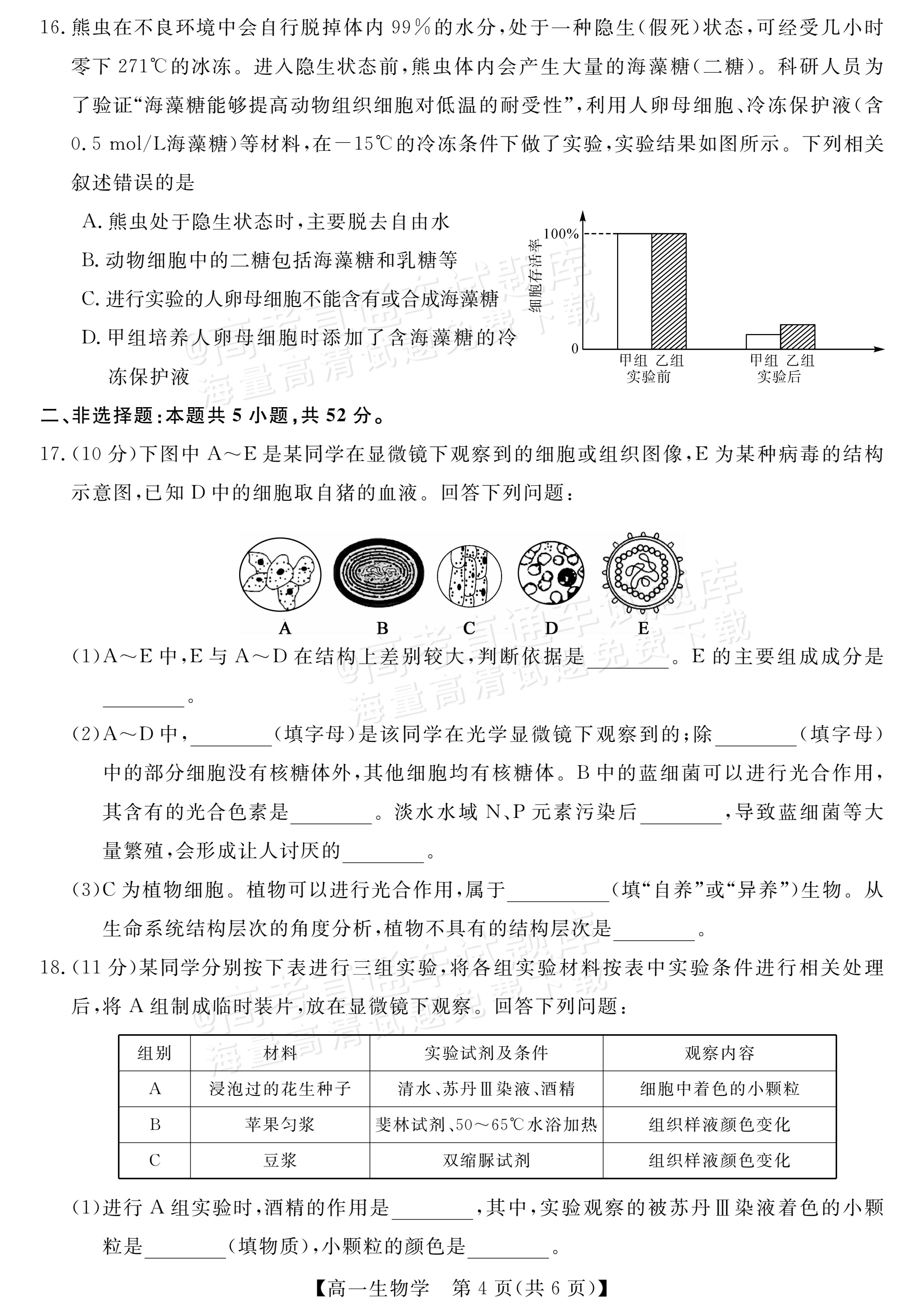 16.熊虫在不良环境中会自行脱掉体内99%的水分,处于一种隐生(假死)状态,可经受几小时零下271℃的冰冻。进入隐生状态前,熊虫体内会产生大量的海藻糖(二糖)。科研人员为了验证“海藻糖能够提高动物组织细胞对低温的耐受性”,利用人卵母细胞、冷冻保护液(含0.5 mol/L海藻糖)等材料,在－15℃的冷冻条件下做了实验,实验结果如图所示。下列相关叙述错误的是

A.熊虫处于隐生状态时,主要脱去自由水

B.动物细胞中的二糖包括海藻糖和乳糖等

C.进行实验的人卵母细胞不能含有或合成海藻糖

D.甲组培养人卵母细胞时添加了含海藻糖的冷冻保护液

细胞存活率
100%
0
甲组 乙组
实验前
甲组 乙组
实验后

二、非选择题:本题共5小题,共52分。

17.(10分)下图中A～E是某同学在显微镜下观察到的细胞或组织图像,E为某种病毒的结构示意图,已知D中的细胞取自猪的血液。回答下列问题:

A B C D E

(1)A～E中,E与A～D在结构上差别较大,判断依据是____。E的主要组成成分是____。

(2)A～D中,____(填字母)是该同学在光学显微镜下观察到的;除____(填字母)中的部分细胞没有核糖体外,其他细胞均有核糖体。B中的蓝细菌可以进行光合作用,其含有的光合色素是____。淡水水域N、P元素污染后____,导致蓝细菌等大量繁殖,会形成让人讨厌的____。

(3)C为植物细胞。植物可以进行光合作用,属于____(填“自养”或“异养”)生物。从生命系统结构层次的角度分析,植物不具有的结构层次是____。

18.(11分)某同学分别按下表进行三组实验,将各组实验材料按表中实验条件进行相关处理后,将A组制成临时装片,放在显微镜下观察。回答下列问题:

| 组别 | 材料 | 实验试剂及条件 | 观察内容 |
|---|---|---|---|
| A | 浸泡过的花生种子 | 清水、苏丹Ⅲ染液、酒精 | 细胞中着色的小颗粒 |
| B | 苹果匀浆 | 斐林试剂、50～65℃水浴加热 | 组织样液颜色变化 |
| C | 豆浆 | 双缩脲试剂 | 组织样液颜色变化 |

(1)进行A组实验时,酒精的作用是____,其中,实验观察的被苏丹Ⅲ染液着色的小颗粒是____(填物质),小颗粒的颜色是____。

【高一生物学 第4页(共6页)】

@高考直通车试题库 海量高清试题免费下载